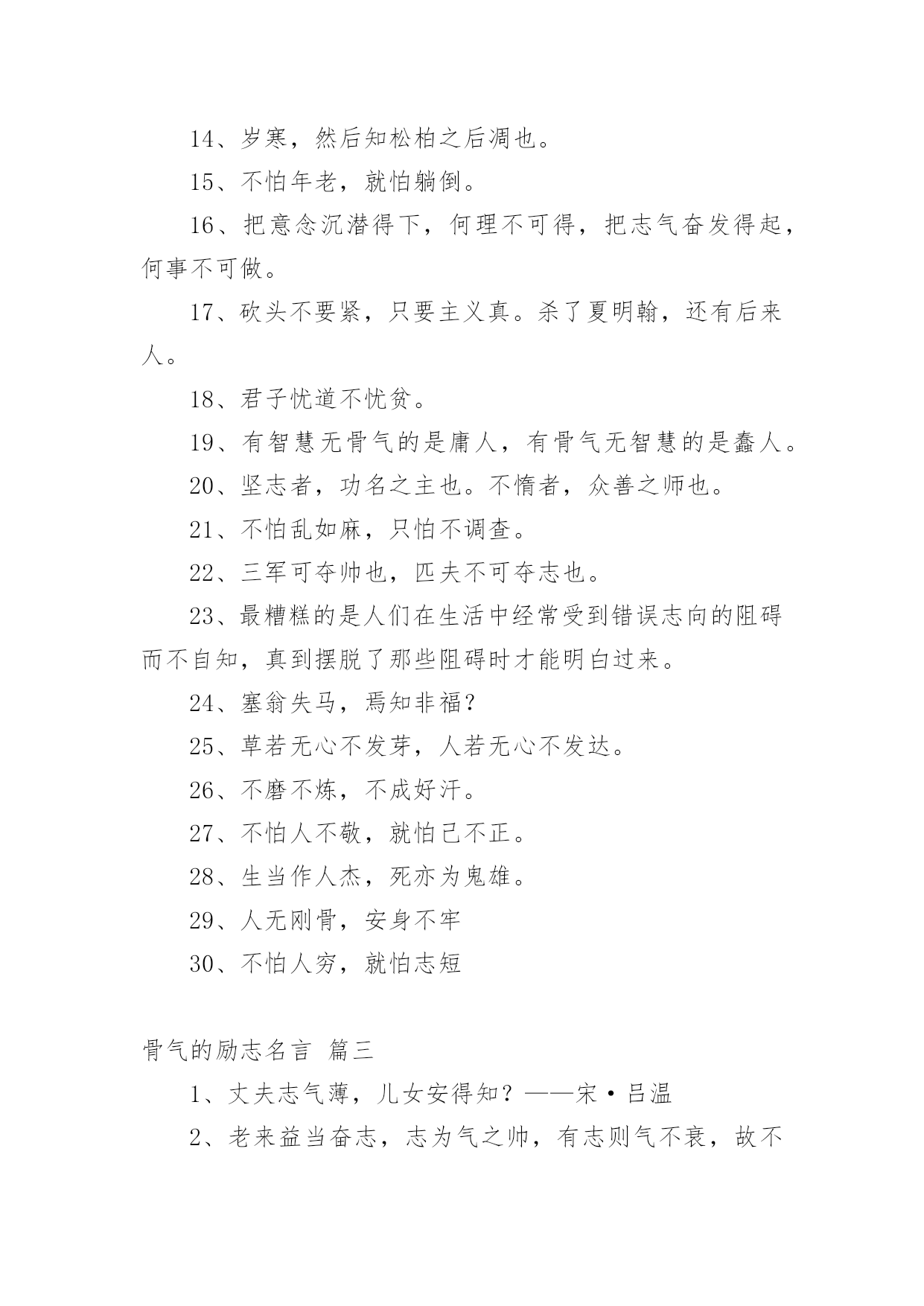 14、岁寒，然后知松柏之后凋也。

15、不怕年老，就怕躺倒。

16、把意念沉潜得下，何理不可得，把志气奋发得起，何事不可做。

17、砍头不要紧，只要主义真。杀了夏明翰，还有后来人。

18、君子忧道不忧贫。

19、有智慧无骨气的是庸人，有骨气无智慧的是蠢人。

20、坚志者，功名之主也。不惰者，众善之师也。

21、不怕乱如麻，只怕不调查。

22、三军可夺帅也，匹夫不可夺志也。

23、最糟糕的是人们在生活中经常受到错误志向的阻碍而不自知，真到摆脱了那些阻碍时才能明白过来。

24、塞翁失马，焉知非福?

25、草若无心不发芽，人若无心不发达。

26、不磨不炼，不成好汗。

27、不怕人不敬，就怕己不正。

28、生当作人杰，死亦为鬼雄。

29、人无刚骨，安身不牢

30、不怕人穷，就怕志短

骨气的励志名言 篇三

1、丈夫志气薄，儿女安得知？——宋·吕温

2、老来益当奋志，志为气之帅，有志则气不衰，故不